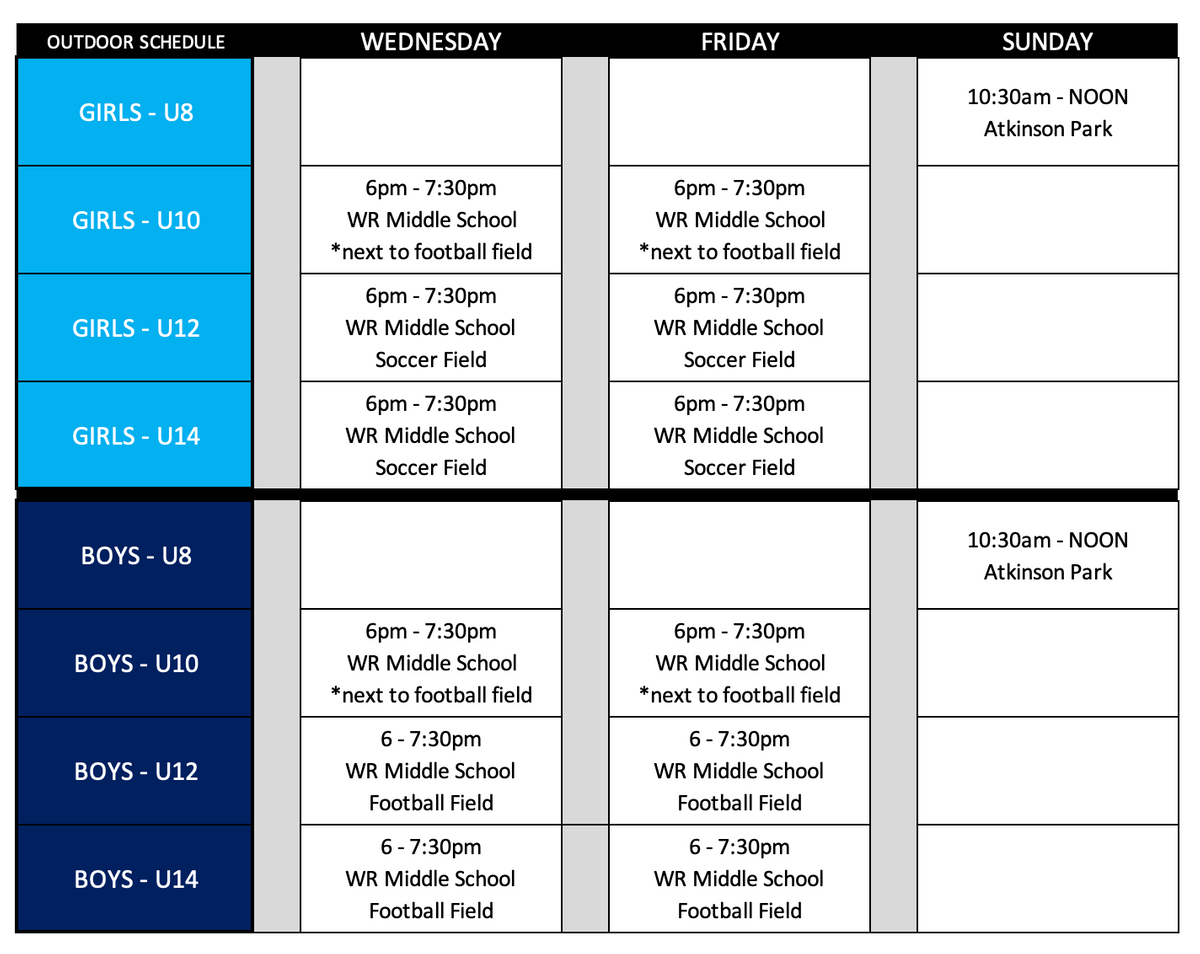 | OUTDOOR SCHEDULE | WEDNESDAY | FRIDAY | SUNDAY |
|---|---|---|---|
| GIRLS - U8 | | | 10:30am - NOON Atkinson Park |
| GIRLS - U10 | 6pm - 7:30pm WR Middle School *next to football field | 6pm - 7:30pm WR Middle School *next to football field | |
| GIRLS - U12 | 6pm - 7:30pm WR Middle School Soccer Field | 6pm - 7:30pm WR Middle School Soccer Field | |
| GIRLS - U14 | 6pm - 7:30pm WR Middle School Soccer Field | 6pm - 7:30pm WR Middle School Soccer Field | |
| BOYS - U8 | | | 10:30am - NOON Atkinson Park |
| BOYS - U10 | 6pm - 7:30pm WR Middle School *next to football field | 6pm - 7:30pm WR Middle School *next to football field | |
| BOYS - U12 | 6 - 7:30pm WR Middle School Football Field | 6 - 7:30pm WR Middle School Football Field | |
| BOYS - U14 | 6 - 7:30pm WR Middle School Football Field | 6 - 7:30pm WR Middle School Football Field | |